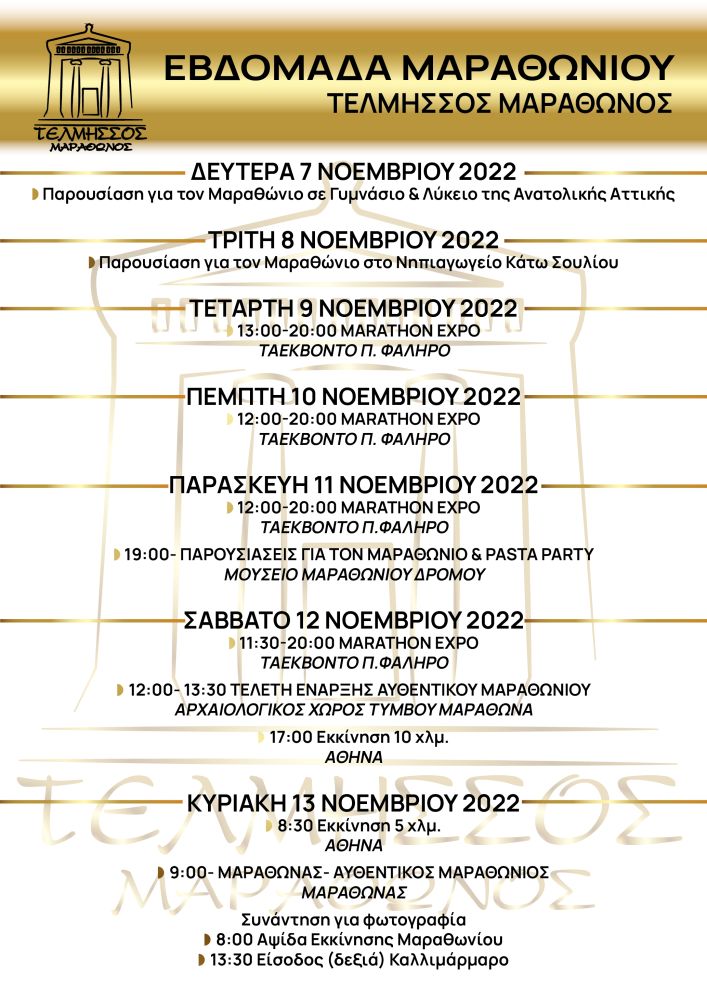 ΤΕΛΜΗΣΣΟΣ
ΜΑΡΑΘΩΝΟΣ

ΕΒΔΟΜΑΔΑ ΜΑΡΑΘΩΝΙΟΥ
ΤΕΛΜΗΣΣΟΣ ΜΑΡΑΘΩΝΟΣ

ΔΕΥΤΕΡΑ 7 ΝΟΕΜΒΡΙΟΥ 2022
Παρουσίαση για τον Μαραθώνιο σε Γυμνάσιο & Λύκειο της Ανατολικής Αττικής

ΤΡΙΤΗ 8 ΝΟΕΜΒΡΙΟΥ 2022
Παρουσίαση για τον Μαραθώνιο στο Νηπιαγωγείο Κάτω Σουλίου

ΤΕΤΑΡΤΗ 9 ΝΟΕΜΒΡΙΟΥ 2022
13:00-20:00 MARATHON EXPO
ΤΑΕΚΒΟΝΤΟ Π. ΦΑΛΗΡΟ

ΠΕΜΠΤΗ 10 ΝΟΕΜΒΡΙΟΥ 2022
12:00-20:00 MARATHON EXPO
ΤΑΕΚΒΟΝΤΟ Π. ΦΑΛΗΡΟ

ΠΑΡΑΣΚΕΥΗ 11 ΝΟΕΜΒΡΙΟΥ 2022
12:00-20:00 MARATHON EXPO
ΤΑΕΚΒΟΝΤΟ Π.ΦΑΛΗΡΟ

19:00- ΠΑΡΟΥΣΙΑΣΕΙΣ ΓΙΑ ΤΟΝ ΜΑΡΑΘΩΝΙΟ & PASTA PARTY
ΜΟΥΣΕΙΟ ΜΑΡΑΘΩΝΙΟΥ ΔΡΟΜΟΥ

ΣΑΒΒΑΤΟ 12 ΝΟΕΜΒΡΙΟΥ 2022
11:30-20:00 MARATHON EXPO
ΤΑΕΚΒΟΝΤΟ Π.ΦΑΛΗΡΟ

12:00- 13:30 ΤΕΛΕΤΗ ΕΝΑΡΞΗΣ ΑΥΘΕΝΤΙΚΟΥ ΜΑΡΑΘΩΝΙΟΥ
ΑΡΧΑΙΟΛΟΓΙΚΟΣ ΧΩΡΟΣ ΤΥΜΒΟΥ ΜΑΡΑΘΩΝΑ

17:00 Εκκίνηση 10 χλμ.
ΑΘΗΝΑ

ΚΥΡΙΑΚΗ 13 ΝΟΕΜΒΡΙΟΥ 2022
8:30 Εκκίνηση 5 χλμ.
ΑΘΗΝΑ

9:00- ΜΑΡΑΘΩΝΑΣ- ΑΥΘΕΝΤΙΚΟΣ ΜΑΡΑΘΩΝΙΟΣ
ΜΑΡΑΘΩΝΑΣ

Συνάντηση για φωτογραφία
8:00 Αψίδα Εκκίνησης Μαραθωνίου
13:30 Είσοδος (δεξιά) Καλλιμάρμαρο

ΤΕΛΜΗΣΣΟΣ
ΜΑΡΑΘΩΝΟΣ